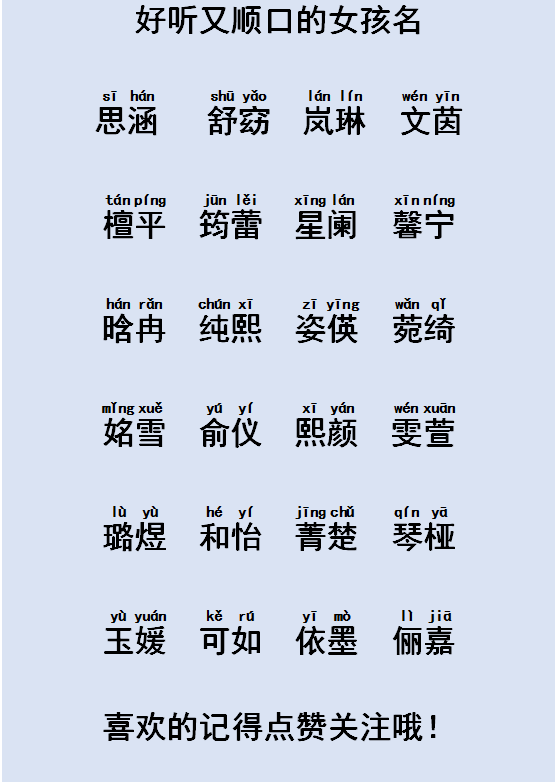 好听又顺口的女孩名

sī hán 思涵　shū yǎo 舒窈　lán lín 岚琳　wén yīn 文茵

tán píng 檀平　jūn lěi 筠蕾　xīng lán 星阑　xīn níng 馨宁

hán rǎn 晗冉　chún xī 纯熙　zī yīng 姿偀　wǎn qǐ 菀绮

mǐng xuě 姳雪　yú yí 俞仪　xī yán 熙颜　wén xuān 雯萱

lù yù 璐煜　hé yí 和怡　jīng chǔ 菁楚　qín yā 琴桠

yù yuán 玉媛　kě rú 可如　yī mò 依墨　lì jiā 俪嘉

喜欢的记得点赞关注哦！